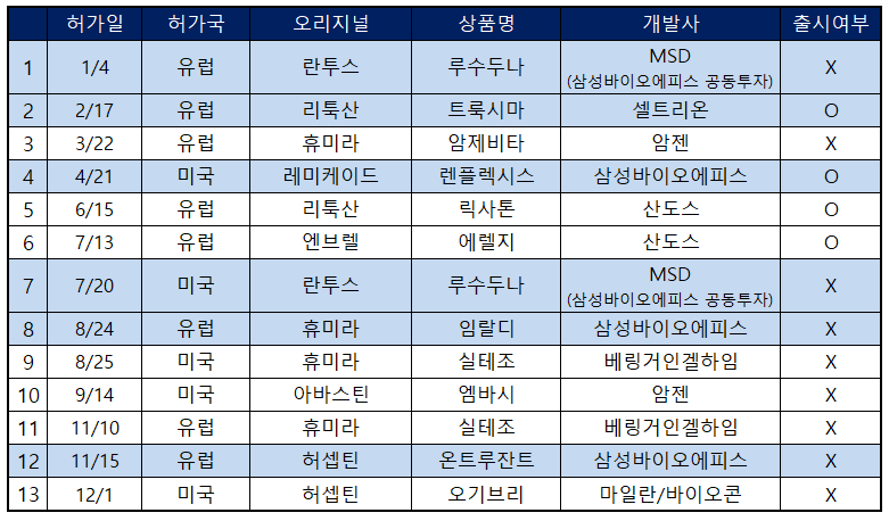 |  | 허가일 | 허가국 | 오리지널 | 상품명 | 개발사 | 출시여부 |
|---|---|---|---|---|---|---|
| 1 | 1/4 | 유럽 | 란투스 | 루수두나 | MSD (삼성바이오에피스 공동투자) | X |
| 2 | 2/17 | 유럽 | 리툭산 | 트룩시마 | 셀트리온 | O |
| 3 | 3/22 | 유럽 | 휴미라 | 암제비타 | 암젠 | X |
| 4 | 4/21 | 미국 | 레미케이드 | 렌플렉시스 | 삼성바이오에피스 | O |
| 5 | 6/15 | 유럽 | 리툭산 | 릭사톤 | 산도스 | O |
| 6 | 7/13 | 유럽 | 엔브렐 | 에렐지 | 산도스 | O |
| 7 | 7/20 | 미국 | 란투스 | 루수두나 | MSD (삼성바이오에피스 공동투자) | X |
| 8 | 8/24 | 유럽 | 휴미라 | 임랄디 | 삼성바이오에피스 | X |
| 9 | 8/25 | 미국 | 휴미라 | 실테조 | 베링거인겔하임 | X |
| 10 | 9/14 | 미국 | 아바스틴 | 엠바시 | 암젠 | X |
| 11 | 11/10 | 유럽 | 휴미라 | 실테조 | 베링거인겔하임 | X |
| 12 | 11/15 | 유럽 | 허셉틴 | 온트루잔트 | 삼성바이오에피스 | X |
| 13 | 12/1 | 미국 | 허셉틴 | 오기브리 | 마일란/바이오콘 | X |